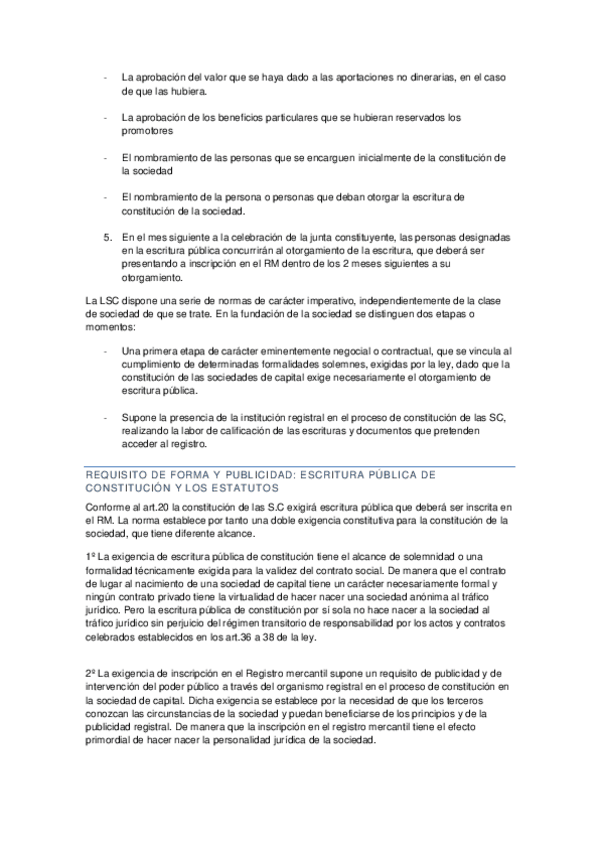 - La aprobación del valor que se haya dado a las aportaciones no dinerarias, en el caso de que las hubiera.

- La aprobación de los beneficios particulares que se hubieran reservados los promotores

- El nombramiento de las personas que se encarguen inicialmente de la constitución de la sociedad

- El nombramiento de la persona o personas que deban otorgar la escritura de constitución de la sociedad.

5. En el mes siguiente a la celebración de la junta constituyente, las personas designadas en la escritura pública concurrirán al otorgamiento de la escritura, que deberá ser presentando a inscripción en el RM dentro de los 2 meses siguientes a su otorgamiento.

La LSC dispone una serie de normas de carácter imperativo, independientemente de la clase de sociedad de que se trate. En la fundación de la sociedad se distinguen dos etapas o momentos:

- Una primera etapa de carácter eminentemente negocial o contractual, que se vincula al cumplimiento de determinadas formalidades solemnes, exigidas por la ley, dado que la constitución de las sociedades de capital exige necesariamente el otorgamiento de escritura pública.

- Supone la presencia de la institución registral en el proceso de constitución de las SC, realizando la labor de calificación de las escrituras y documentos que pretenden acceder al registro.

REQUISITO DE FORMA Y PUBLICIDAD: ESCRITURA PÚBLICA DE CONSTITUCIÓN Y LOS ESTATUTOS

Conforme al art.20 la constitución de las S.C exigirá escritura pública que deberá ser inscrita en el RM. La norma establece por tanto una doble exigencia constitutiva para la constitución de la sociedad, que tiene diferente alcance.

1º La exigencia de escritura pública de constitución tiene el alcance de solemnidad o una formalidad técnicamente exigida para la validez del contrato social. De manera que el contrato de lugar al nacimiento de una sociedad de capital tiene un carácter necesariamente formal y ningún contrato privado tiene la virtualidad de hacer nacer una sociedad anónima al tráfico jurídico. Pero la escritura pública de constitución por sí sola no hace nacer a la sociedad al tráfico jurídico sin perjuicio del régimen transitorio de responsabilidad por los actos y contratos celebrados establecidos en los art.36 a 38 de la ley.

2º La exigencia de inscripción en el Registro mercantil supone un requisito de publicidad y de intervención del poder público a través del organismo registral en el proceso de constitución en la sociedad de capital. Dicha exigencia se establece por la necesidad de que los terceros conozcan las circunstancias de la sociedad y puedan beneficiarse de los principios y de la publicidad registral. De manera que la inscripción en el registro mercantil tiene el efecto primordial de hacer nacer la personalidad jurídica de la sociedad.